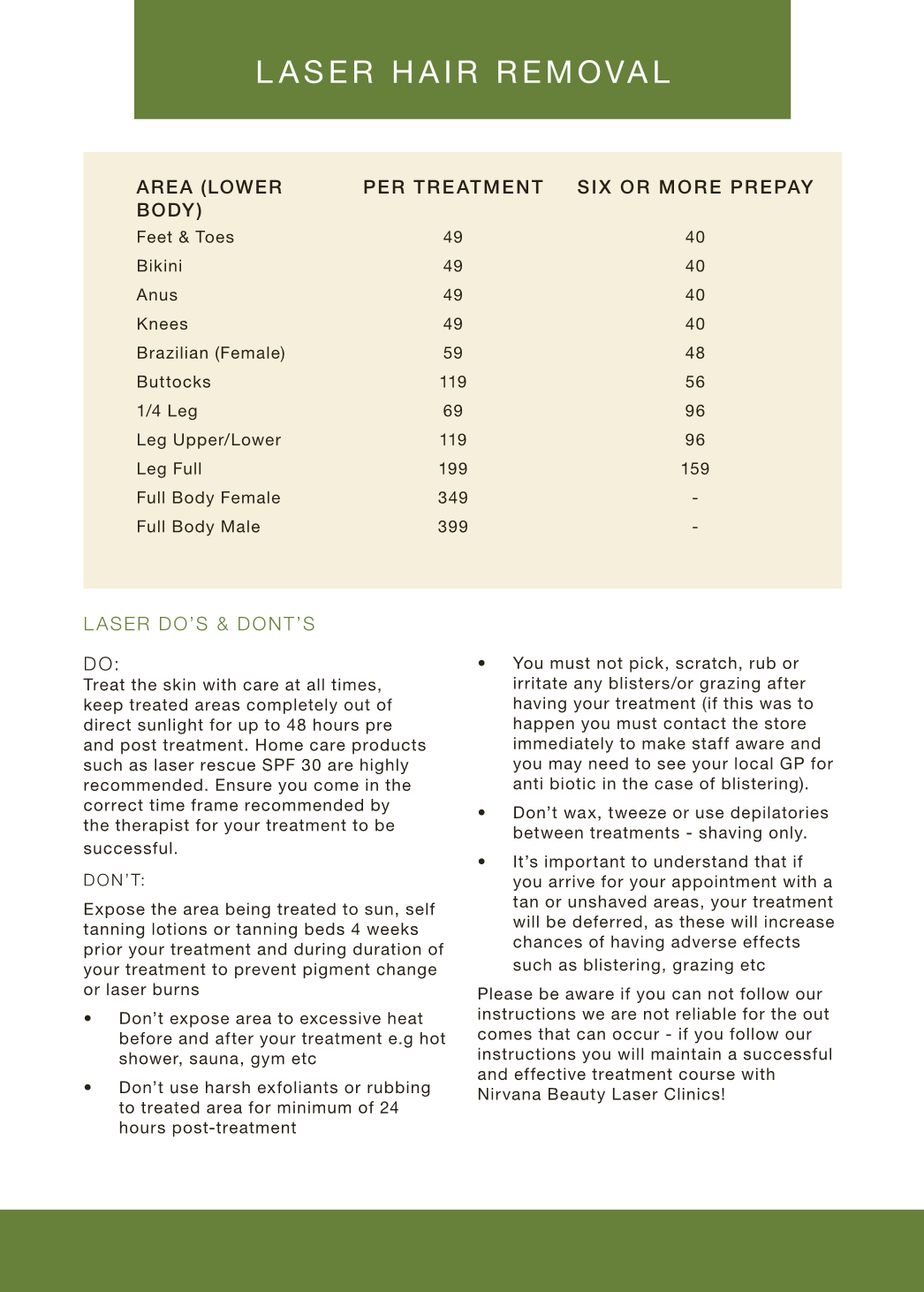 LASER HAIR REMOVAL

| AREA (LOWER BODY) | PER TREATMENT | SIX OR MORE PREPAY |
|---|---|---|
| Feet & Toes | 49 | 40 |
| Bikini | 49 | 40 |
| Anus | 49 | 40 |
| Knees | 49 | 40 |
| Brazilian (Female) | 59 | 48 |
| Buttocks | 119 | 56 |
| 1/4 Leg | 69 | 96 |
| Leg Upper/Lower | 119 | 96 |
| Leg Full | 199 | 159 |
| Full Body Female | 349 | - |
| Full Body Male | 399 | - |

LASER DO'S & DONT'S

DO:
Treat the skin with care at all times, keep treated areas completely out of direct sunlight for up to 48 hours pre and post treatment. Home care products such as laser rescue SPF 30 are highly recommended. Ensure you come in the correct time frame recommended by the therapist for your treatment to be successful.

DON'T:

Expose the area being treated to sun, self tanning lotions or tanning beds 4 weeks prior your treatment and during duration of your treatment to prevent pigment change or laser burns

• Don't expose area to excessive heat before and after your treatment e.g hot shower, sauna, gym etc

• Don't use harsh exfoliants or rubbing to treated area for minimum of 24 hours post-treatment

• You must not pick, scratch, rub or irritate any blisters/or grazing after having your treatment (if this was to happen you must contact the store immediately to make staff aware and you may need to see your local GP for anti biotic in the case of blistering).

• Don't wax, tweeze or use depilatories between treatments - shaving only.

• It's important to understand that if you arrive for your appointment with a tan or unshaved areas, your treatment will be deferred, as these will increase chances of having adverse effects such as blistering, grazing etc

Please be aware if you can not follow our instructions we are not reliable for the out comes that can occur - if you follow our instructions you will maintain a successful and effective treatment course with Nirvana Beauty Laser Clinics!